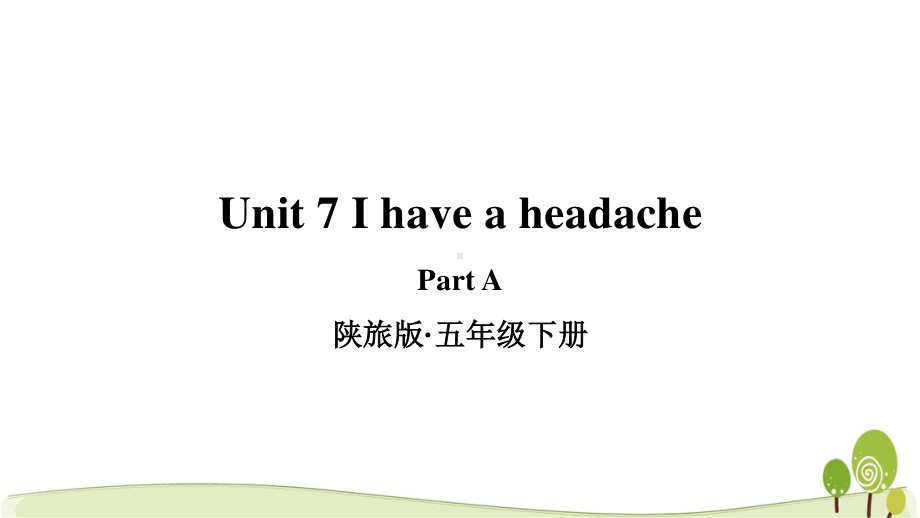 Unit 7 I have a headache

Part A

陕旅版·五年级下册